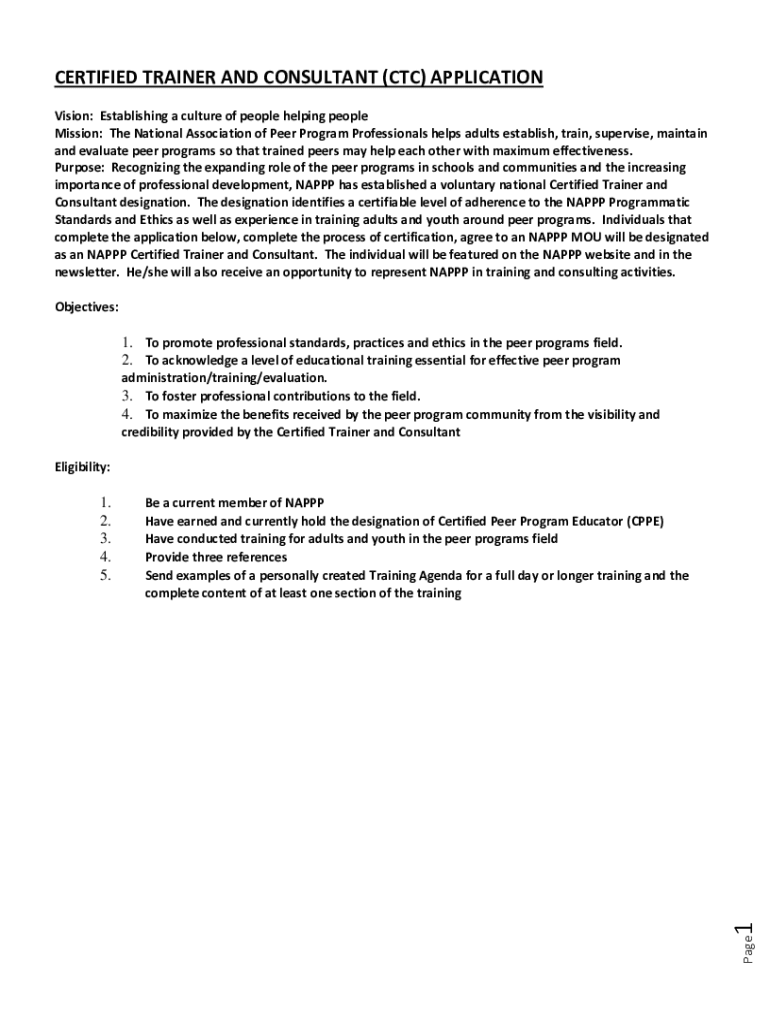 CERTIFIED TRAINER AND CONSULTANT (CTC) APPLICATION

Vision: Establishing a culture of people helping people
Mission: The National Association of Peer Program Professionals helps adults establish, train, supervise, maintain and evaluate peer programs so that trained peers may help each other with maximum effectiveness.
Purpose: Recognizing the expanding role of the peer programs in schools and communities and the increasing importance of professional development, NAPPP has established a voluntary national Certified Trainer and Consultant designation. The designation identifies a certifiable level of adherence to the NAPPP Programmatic Standards and Ethics as well as experience in training adults and youth around peer programs. Individuals that complete the application below, complete the process of certification, agree to an NAPPP MOU will be designated as an NAPPP Certified Trainer and Consultant. The individual will be featured on the NAPPP website and in the newsletter. He/she will also receive an opportunity to represent NAPPP in training and consulting activities.

Objectives:

1. To promote professional standards, practices and ethics in the peer programs field.
2. To acknowledge a level of educational training essential for effective peer program administration/training/evaluation.
3. To foster professional contributions to the field.
4. To maximize the benefits received by the peer program community from the visibility and credibility provided by the Certified Trainer and Consultant

Eligibility:

1. Be a current member of NAPPP
2. Have earned and currently hold the designation of Certified Peer Program Educator (CPPE)
3. Have conducted training for adults and youth in the peer programs field
4. Provide three references
5. Send examples of a personally created Training Agenda for a full day or longer training and the complete content of at least one section of the training

Page 1